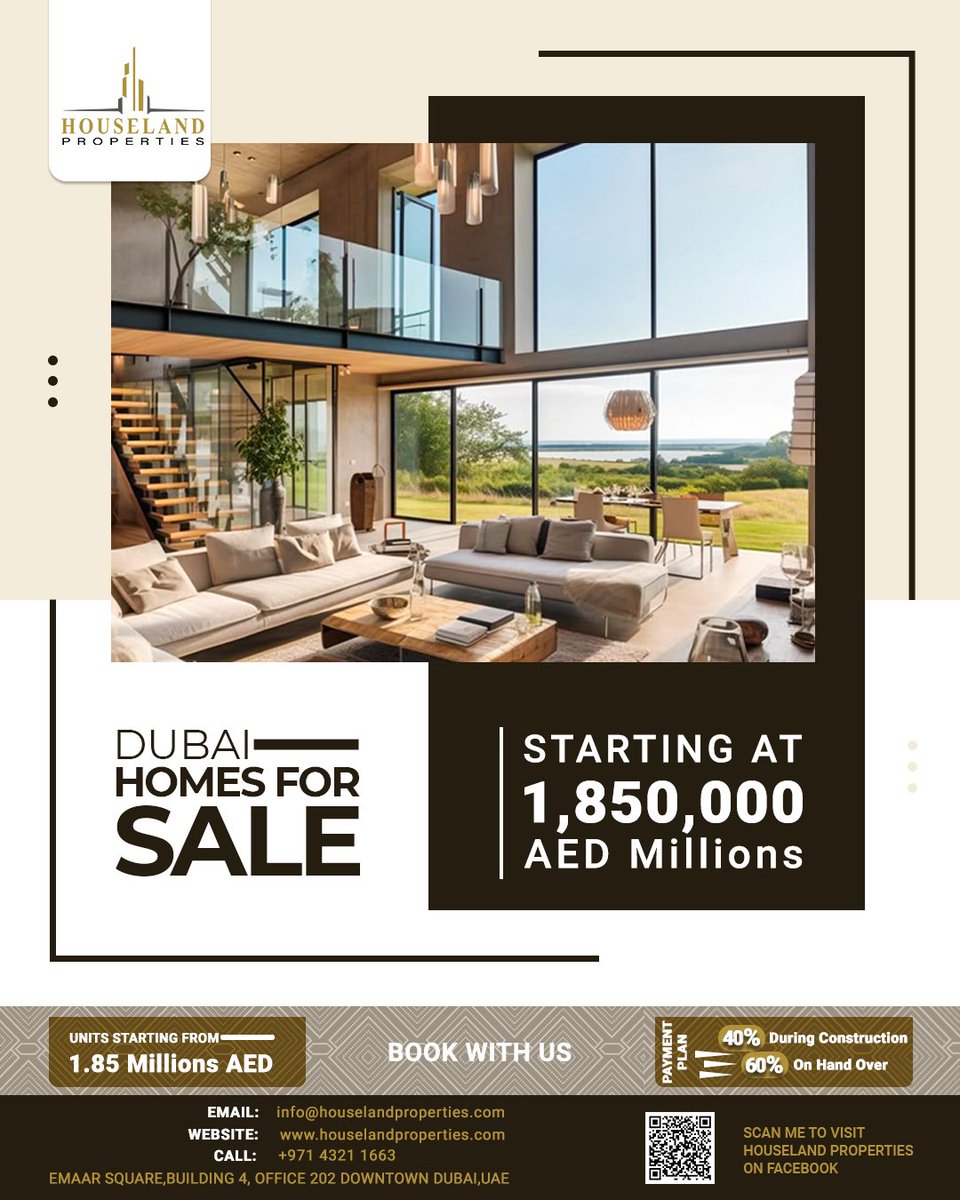 HOUSELAND
PROPERTIES

DUBAI
HOMES FOR
SALE

STARTING AT
1,850,000
AED Millions

UNITS STARTING FROM
1.85 Millions AED

BOOK WITH US

PAYMENT PLAN
40% During Construction
60% On Hand Over

EMAIL: info@houselandproperties.com
WEBSITE: www.houselandproperties.com
CALL: +971 4321 1663
EMAAR SQUARE,BUILDING 4, OFFICE 202 DOWNTOWN DUBAI,UAE

SCAN ME TO VISIT HOUSELAND PROPERTIES ON FACEBOOK